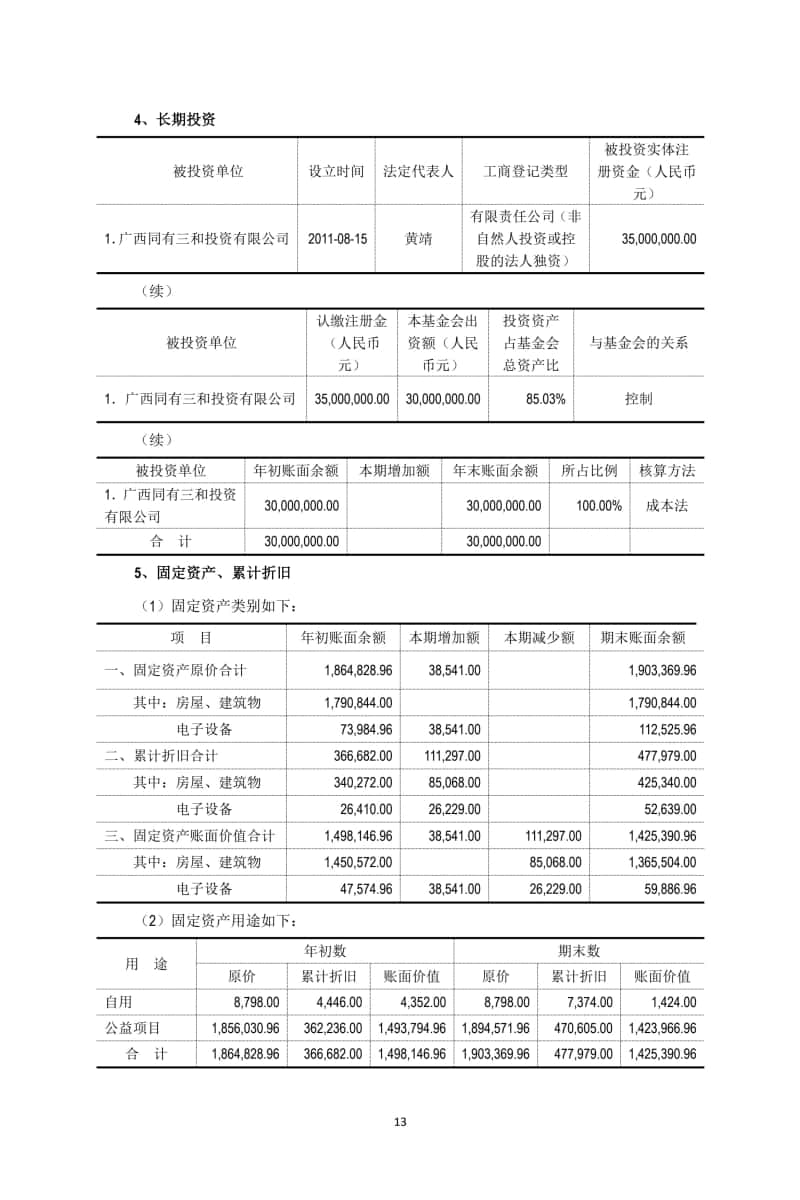 4、长期投资

| 被投资单位 | 设立时间 | 法定代表人 | 工商登记类型 | 被投资实体注册资金（人民币元） |
|---|---|---|---|---|
| 1. 广西同有三和投资有限公司 | 2011-08-15 | 黄靖 | 有限责任公司（非自然人投资或控股的法人独资） | 35,000,000.00 |

（续）

| 被投资单位 | 认缴注册金（人民币元） | 本基金会出资额（人民币元） | 投资资产占基金会总资产比 | 与基金会的关系 |
|---|---|---|---|---|
| 1. 广西同有三和投资有限公司 | 35,000,000.00 | 30,000,000.00 | 85.03% | 控制 |

（续）

| 被投资单位 | 年初账面余额 | 本期增加额 | 年末账面余额 | 所占比例 | 核算方法 |
|---|---|---|---|---|---|
| 1. 广西同有三和投资有限公司 | 30,000,000.00 | | 30,000,000.00 | 100.00% | 成本法 |
| 合 计 | 30,000,000.00 | | 30,000,000.00 | | |

5、固定资产、累计折旧

（1）固定资产类别如下：

| 项 目 | 年初账面余额 | 本期增加额 | 本期减少额 | 期末账面余额 |
|---|---|---|---|---|
| 一、固定资产原价合计 | 1,864,828.96 | 38,541.00 | | 1,903,369.96 |
| 其中：房屋、建筑物 | 1,790,844.00 | | | 1,790,844.00 |
| 电子设备 | 73,984.96 | 38,541.00 | | 112,525.96 |
| 二、累计折旧合计 | 366,682.00 | 111,297.00 | | 477,979.00 |
| 其中：房屋、建筑物 | 340,272.00 | 85,068.00 | | 425,340.00 |
| 电子设备 | 26,410.00 | 26,229.00 | | 52,639.00 |
| 三、固定资产账面价值合计 | 1,498,146.96 | 38,541.00 | 111,297.00 | 1,425,390.96 |
| 其中：房屋、建筑物 | 1,450,572.00 | | 85,068.00 | 1,365,504.00 |
| 电子设备 | 47,574.96 | 38,541.00 | 26,229.00 | 59,886.96 |

（2）固定资产用途如下：

| 用 途 | 年初数 原价 | 年初数 累计折旧 | 年初数 账面价值 | 期末数 原价 | 期末数 累计折旧 | 期末数 账面价值 |
|---|---|---|---|---|---|---|
| 自用 | 8,798.00 | 4,446.00 | 4,352.00 | 8,798.00 | 7,374.00 | 1,424.00 |
| 公益项目 | 1,856,030.96 | 362,236.00 | 1,493,794.96 | 1,894,571.96 | 470,605.00 | 1,423,966.96 |
| 合 计 | 1,864,828.96 | 366,682.00 | 1,498,146.96 | 1,903,369.96 | 477,979.00 | 1,425,390.96 |

13